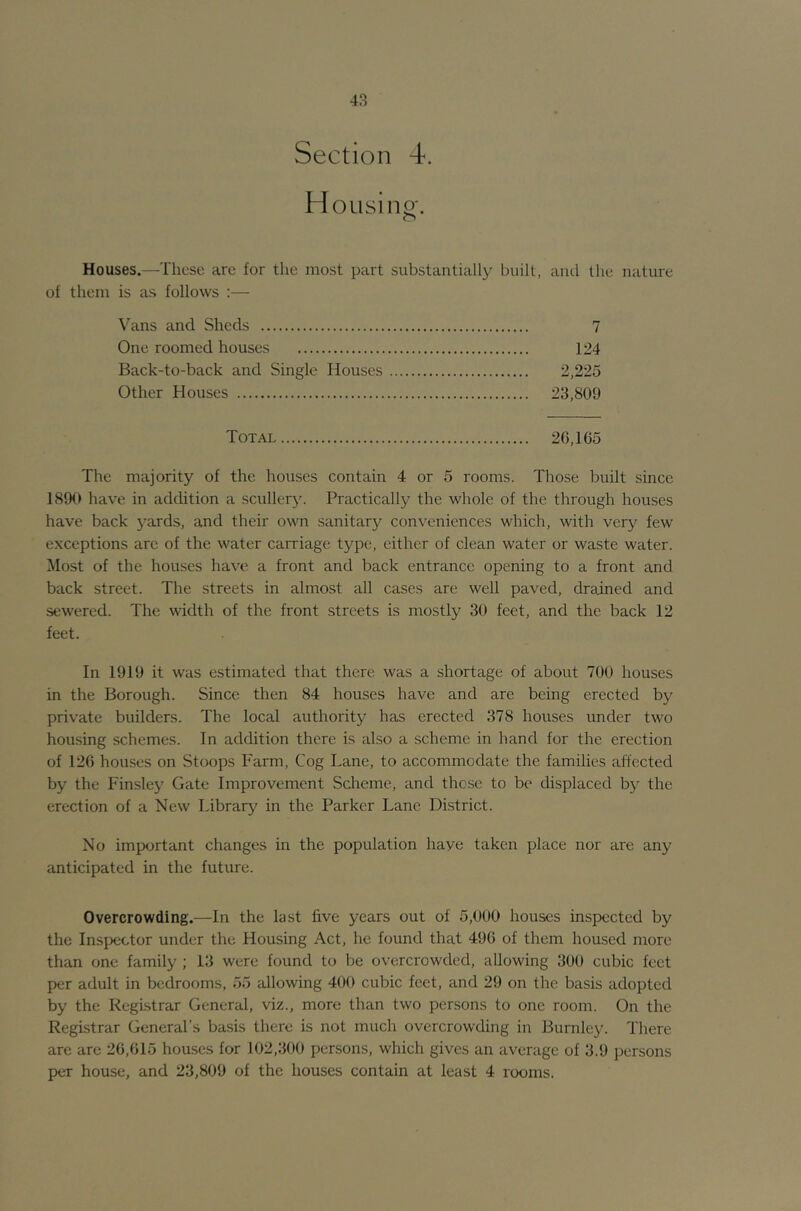 43

Section 4.

Housing.

Houses.—These are for the most part substantially built, and the nature of them is as follows :—

Vans and Sheds 7
One roomed houses 124
Back-to-back and Single Houses 2,225
Other Houses 23,809

Total 26,165

The majority of the houses contain 4 or 5 rooms. Those built since 1890 have in addition a scullery. Practically the whole of the through houses have back yards, and their own sanitary conveniences which, with very few exceptions are of the water carriage type, either of clean water or waste water. Most of the houses have a front and back entrance opening to a front and back street. The streets in almost all cases are well paved, drained and sewered. The width of the front streets is mostly 30 feet, and the back 12 feet.

In 1919 it was estimated that there was a shortage of about 700 houses in the Borough. Since then 84 houses have and are being erected by private builders. The local authority has erected 378 houses under two housing schemes. In addition there is also a scheme in hand for the erection of 126 houses on Stoops Farm, Cog Lane, to accommodate the families affected by the Finsley Gate Improvement Scheme, and those to be displaced by the erection of a New Library in the Parker Lane District.

No important changes in the population have taken place nor are any anticipated in the future.

Overcrowding.—In the last five years out of 5,000 houses inspected by the Inspector under the Housing Act, he found that 496 of them housed more than one family ; 13 were found to be overcrowded, allowing 300 cubic feet per adult in bedrooms, 55 allowing 400 cubic feet, and 29 on the basis adopted by the Registrar General, viz., more than two persons to one room. On the Registrar General's basis there is not much overcrowding in Burnley. There are are 26,615 houses for 102,300 persons, which gives an average of 3.9 persons per house, and 23,809 of the houses contain at least 4 rooms.